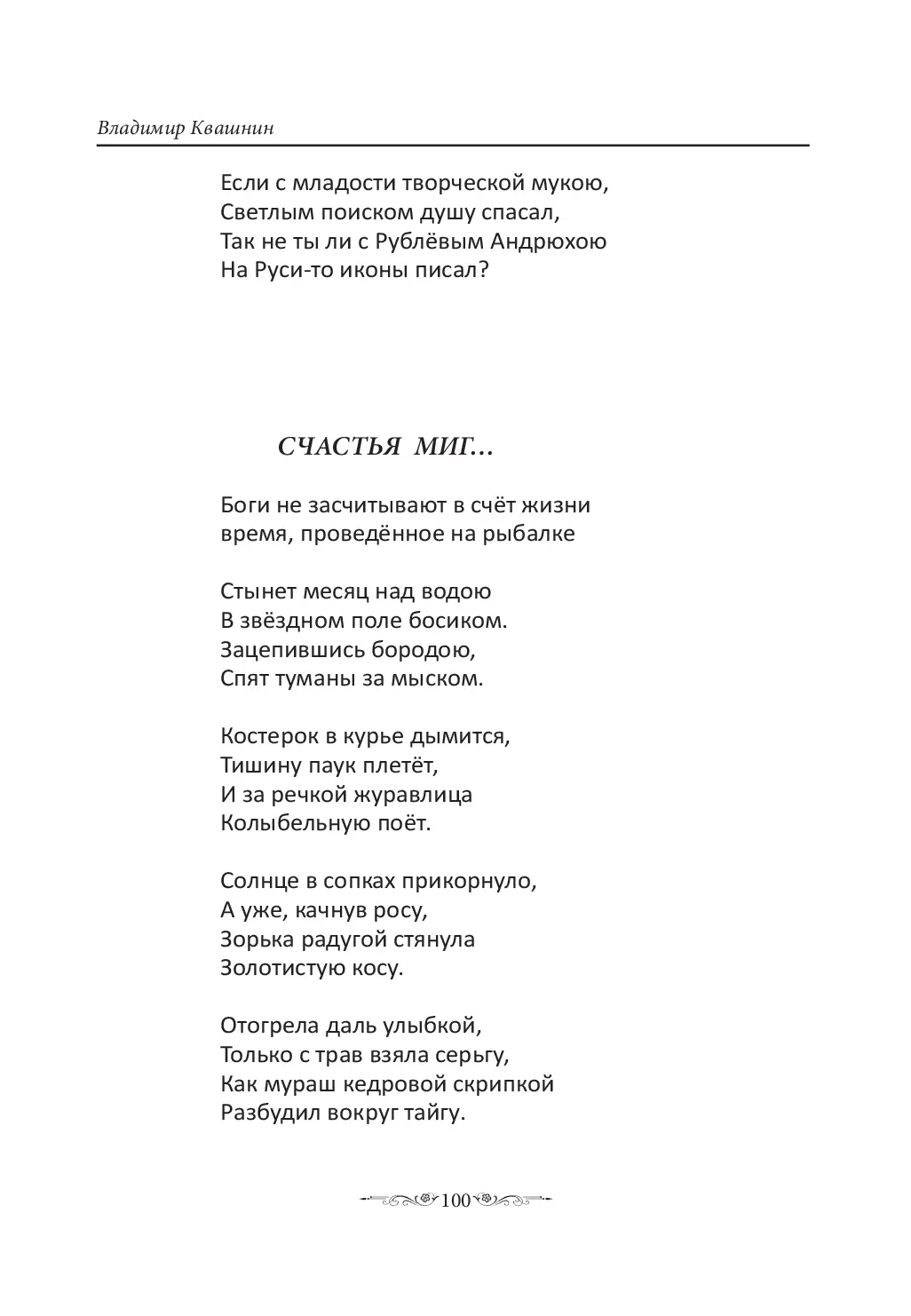 Владимир Квашнин

Если с младости творческой мукою,
Светлым поиском душу спасал,
Так не ты ли с Рублёвым Андрюхою
На Руси-то иконы писал?

СЧАСТЬЯ МИГ...

Боги не засчитывают в счёт жизни
время, проведённое на рыбалке

Стынет месяц над водою
В звёздном поле босиком.
Зацепившись бородою,
Спят туманы за мыском.

Костерок в курье дымится,
Тишину паук плетёт,
И за речкой журавлица
Колыбельную поёт.

Солнце в сопках прикорнуло,
А уже, качнув росу,
Зорька радугой стянула
Золотистую косу.

Отогрела даль улыбкой,
Только с трав взяла серьгу,
Как мураш кедровой скрипкой
Разбудил вокруг тайгу.

100